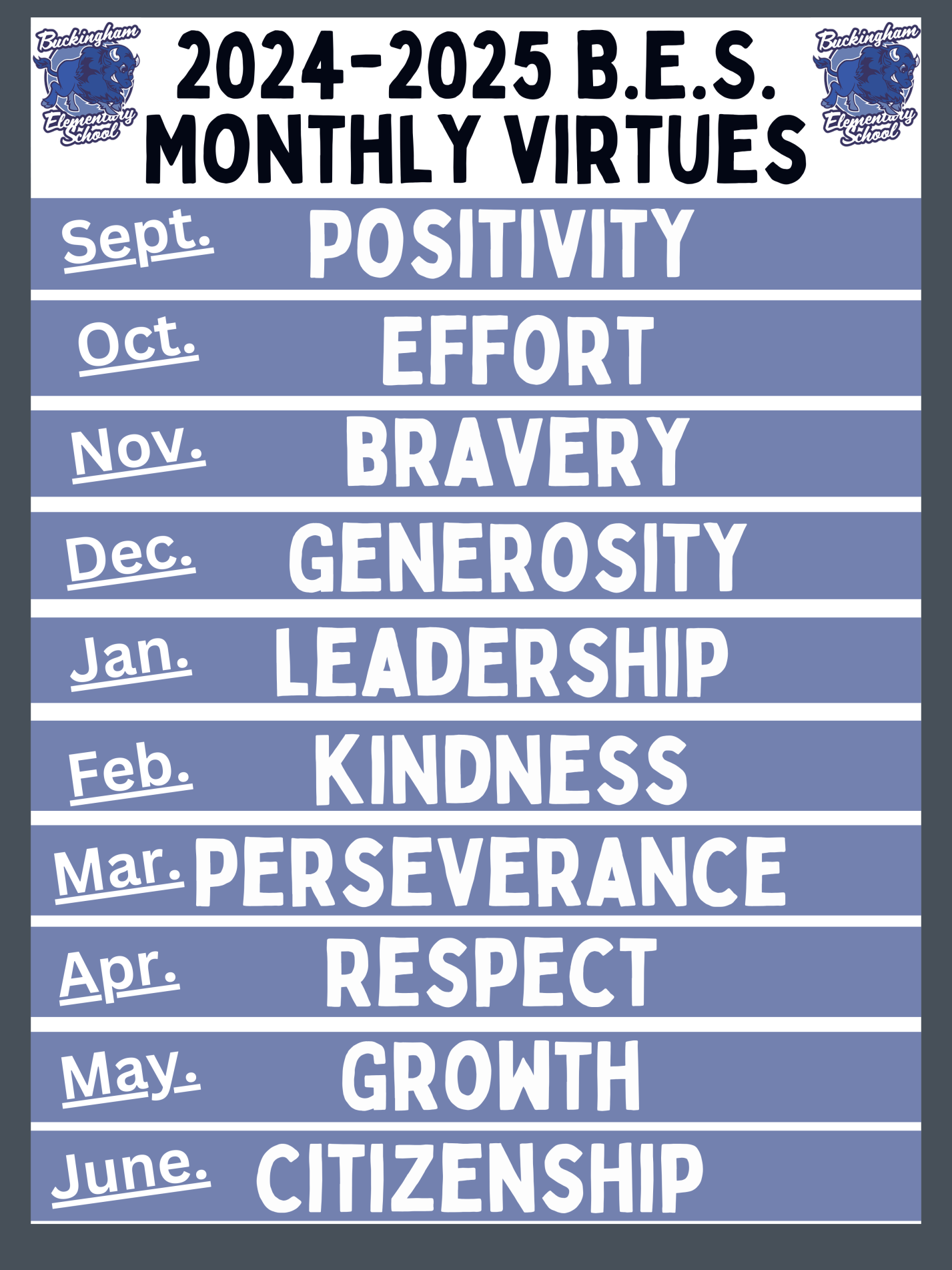 Buckingham Elementary School

2024-2025 B.E.S. MONTHLY VIRTUES

Buckingham Elementary School

Sept. POSITIVITY

Oct. EFFORT

Nov. BRAVERY

Dec. GENEROSITY

Jan. LEADERSHIP

Feb. KINDNESS

Mar. PERSEVERANCE

Apr. RESPECT

May. GROWTH

June. CITIZENSHIP